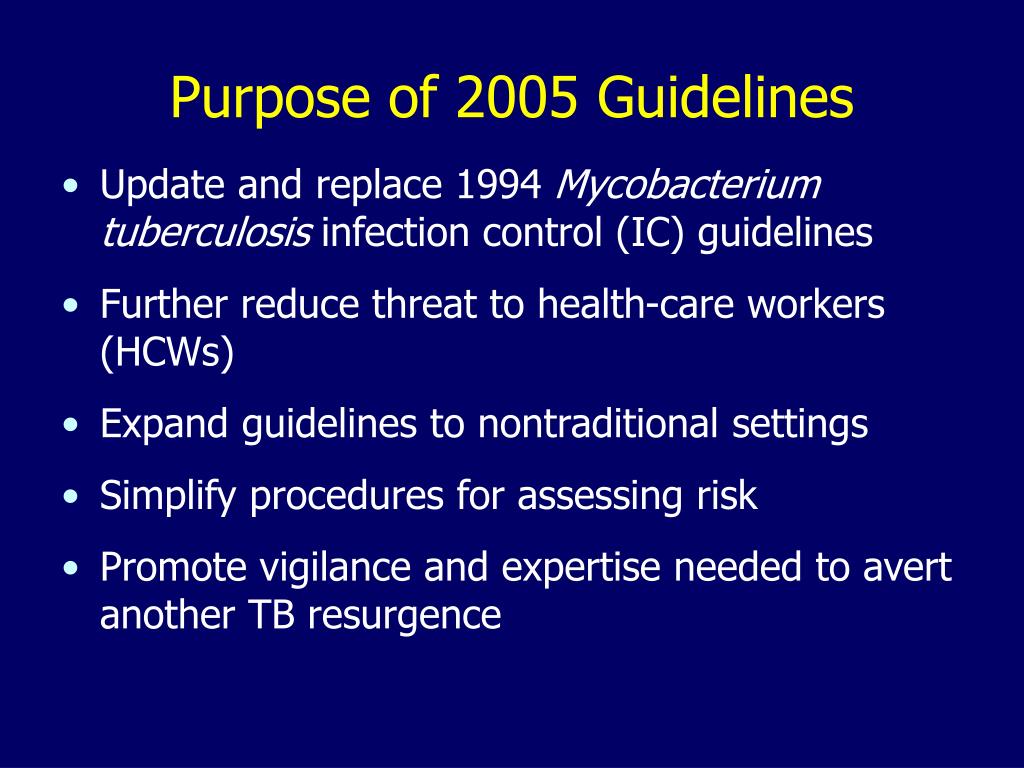 Purpose of 2005 Guidelines

• Update and replace 1994 Mycobacterium tuberculosis infection control (IC) guidelines
• Further reduce threat to health-care workers (HCWs)
• Expand guidelines to nontraditional settings
• Simplify procedures for assessing risk
• Promote vigilance and expertise needed to avert another TB resurgence